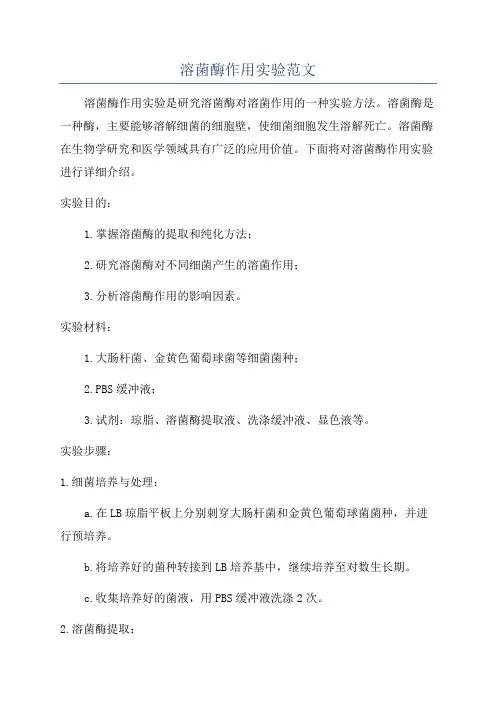 溶菌酶作用实验范文

溶菌酶作用实验是研究溶菌酶对溶菌作用的一种实验方法。溶菌酶是一种酶，主要能够溶解细菌的细胞壁，使细菌细胞发生溶解死亡。溶菌酶在生物学研究和医学领域具有广泛的应用价值。下面将对溶菌酶作用实验进行详细介绍。

实验目的：

1.掌握溶菌酶的提取和纯化方法；

2.研究溶菌酶对不同细菌产生的溶菌作用；

3.分析溶菌酶作用的影响因素。

实验材料：

1.大肠杆菌、金黄色葡萄球菌等细菌菌种；

2.PBS缓冲液；

3.试剂：琼脂、溶菌酶提取液、洗涤缓冲液、显色液等。

实验步骤：

1.细菌培养与处理：

a.在LB琼脂平板上分别刺穿大肠杆菌和金黄色葡萄球菌菌种，并进行预培养。

b.将培养好的菌种转接到LB培养基中，继续培养至对数生长期。

c.收集培养好的菌液，用PBS缓冲液洗涤2次。

2.溶菌酶提取：